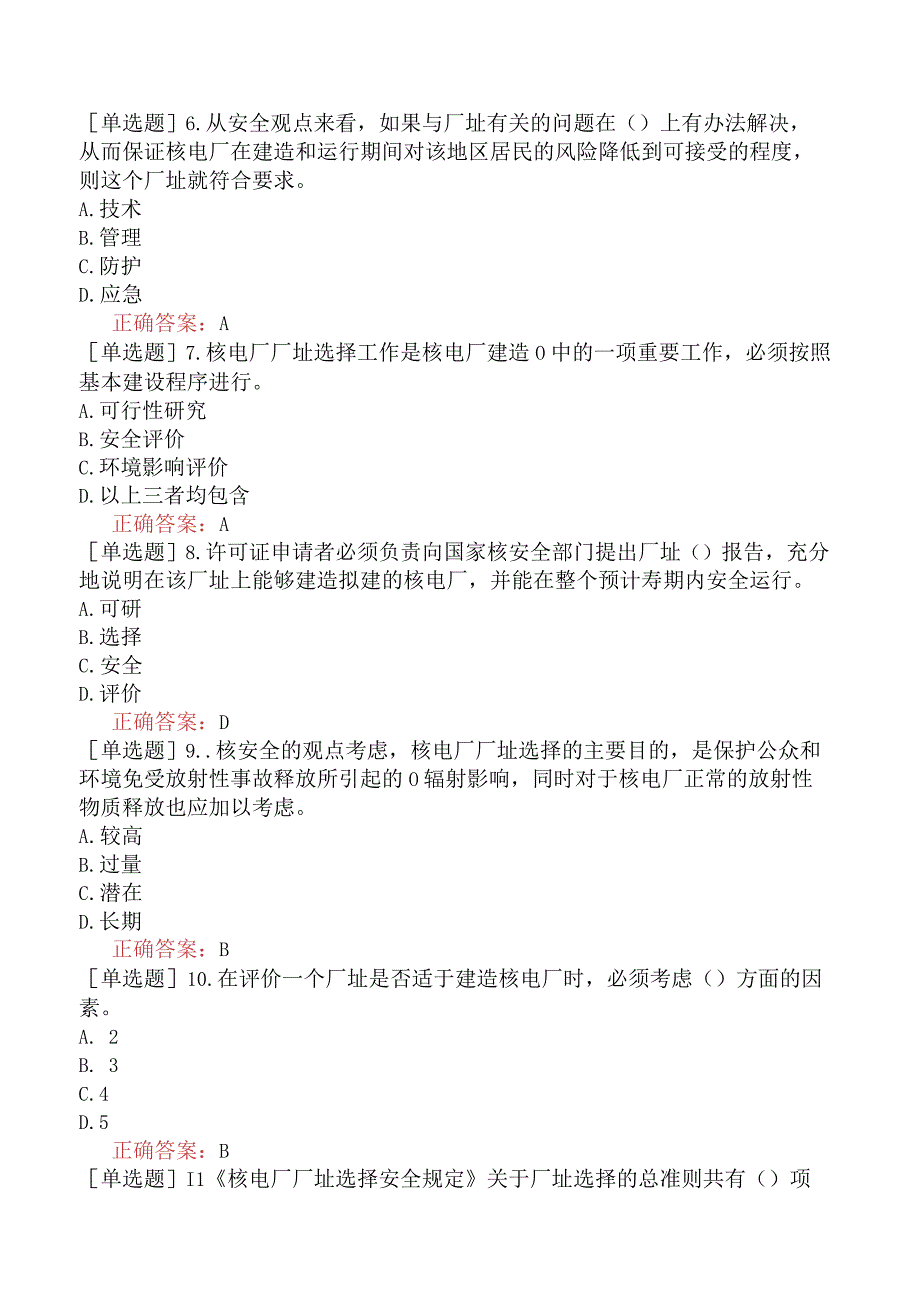 ［单选题］6.从安全观点来看，如果与厂址有关的问题在（）上有办法解决，从而保证核电厂在建造和运行期间对该地区居民的风险降低到可接受的程度，则这个厂址就符合要求。
A.技术
B.管理
C.防护
D.应急
正确答案：A
［单选题］7.核电厂厂址选择工作是核电厂建造0中的一项重要工作，必须按照基本建设程序进行。
A.可行性研究
B.安全评价
C.环境影响评价
D.以上三者均包含
正确答案：A
［单选题］8.许可证申请者必须负责向国家核安全部门提出厂址（）报告，充分地说明在该厂址上能够建造拟建的核电厂，并能在整个预计寿期内安全运行。
A.可研
B.选择
C.安全
D.评价
正确答案：D
［单选题］9..核安全的观点考虑，核电厂厂址选择的主要目的，是保护公众和环境免受放射性事故释放所引起的0辐射影响，同时对于核电厂正常的放射性物质释放也应加以考虑。
A.较高
B.过量
C.潜在
D.长期
正确答案：B
［单选题］10.在评价一个厂址是否适于建造核电厂时，必须考虑（）方面的因素。
A. 2
B. 3
C.4
D.5
正确答案：B
［单选题］I1《核电厂厂址选择安全规定》关于厂址选择的总准则共有（）项